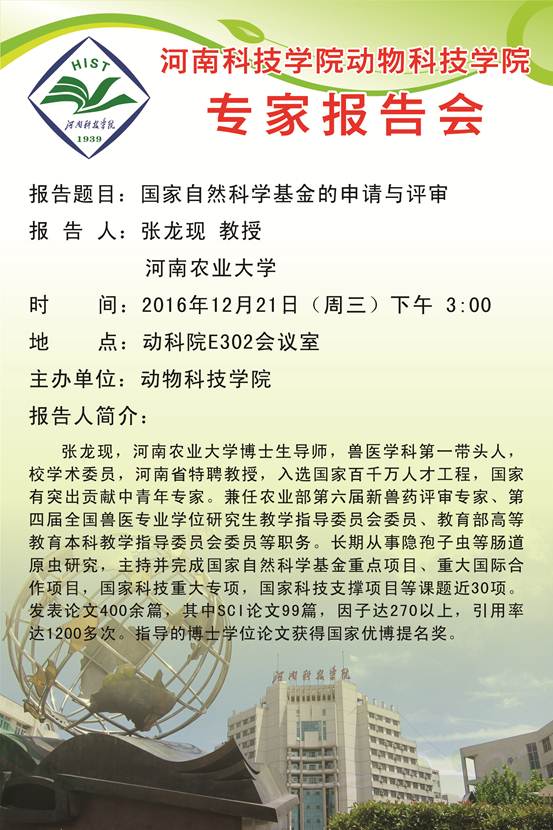 HIST
河南科技学院
1939

河南科技学院动物科技学院
专家报告会

报告题目：国家自然科学基金的申请与评审
报 告 人：张龙现 教授
河南农业大学
时　　间：2016年12月21日（周三）下午 3:00
地　　点：动科院E302会议室
主办单位：动物科技学院
报告人简介：

张龙现，河南农业大学博士生导师，兽医学科第一带头人，校学术委员，河南省特聘教授，入选国家百千万人才工程，国家有突出贡献中青年专家。兼任农业部第六届新兽药评审专家、第四届全国兽医专业学位研究生教学指导委员会委员、教育部高等教育本科教学指导委员会委员等职务。长期从事隐孢子虫等肠道原虫研究，主持并完成国家自然科学基金重点项目、重大国际合作项目，国家科技重大专项，国家科技支撑项目等课题近30项。发表论文400余篇，其中SCI论文99篇，因子达270以上，引用率达1200多次。指导的博士学位论文获得国家优博提名奖。

河南科技学院